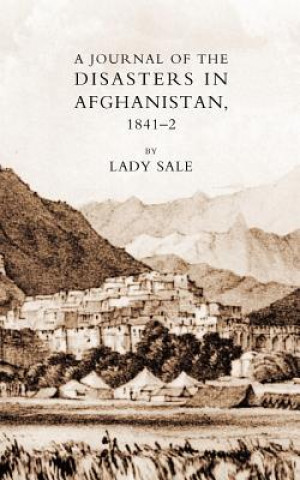 A JOURNAL OF THE
DISASTERS IN
AFGHANISTAN,
1841–2

BY
LADY SALE